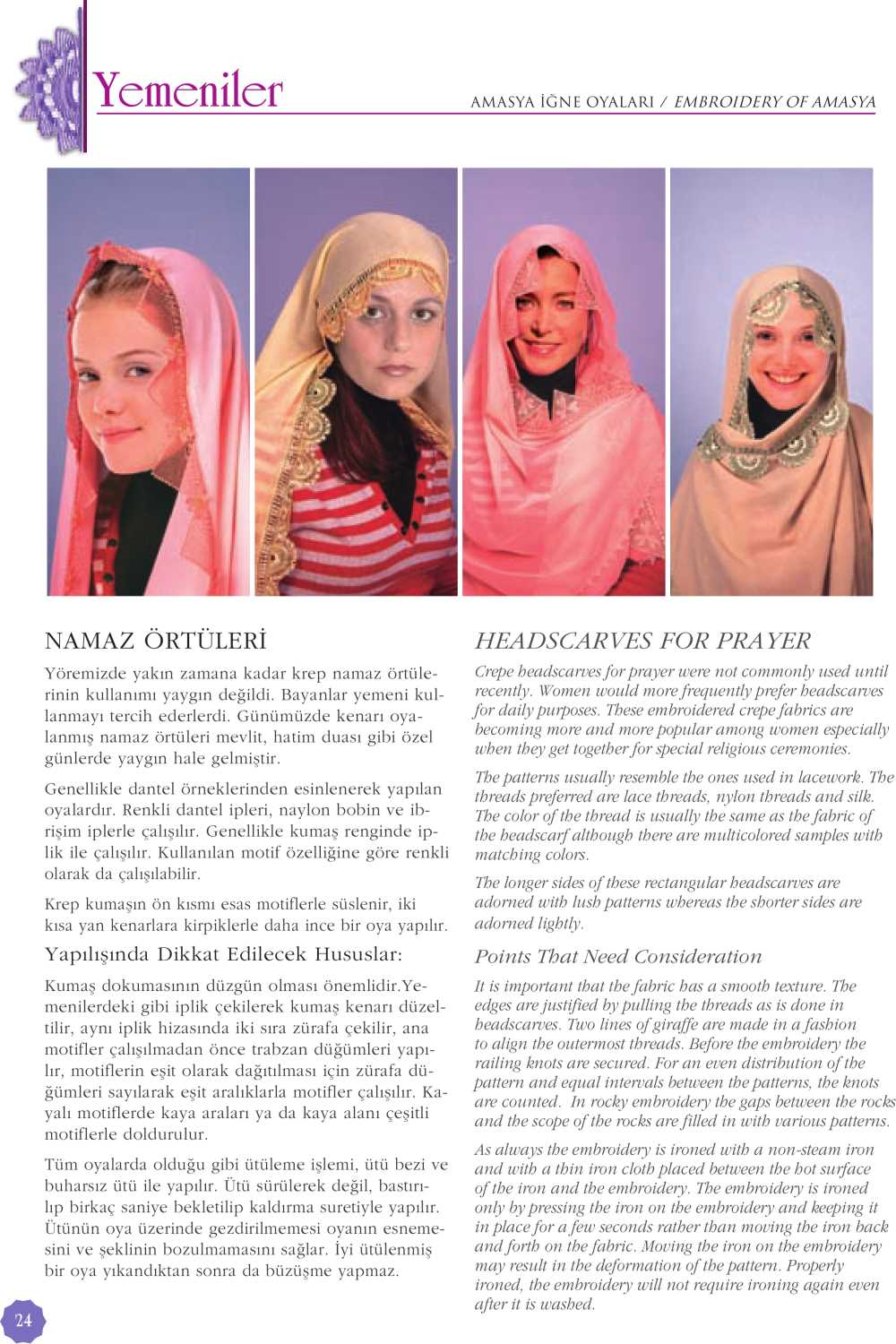 Yemeniler

AMASYA İĞNE OYALARI / EMBROIDERY OF AMASYA

NAMAZ ÖRTÜLERİ

Yöremizde yakın zamana kadar krep namaz örtülerinin kullanımı yaygın değildi. Bayanlar yemeni kullanmayı tercih ederlerdi. Günümüzde kenarı oyalanmış namaz örtüleri mevlit, hatim duası gibi özel günlerde yaygın hale gelmiştir.

Genellikle dantel örneklerinden esinlenerek yapılan oyalardır. Renkli dantel ipleri, naylon bobin ve ibrişim iplerle çalışılır. Genellikle kumaş renginde iplik ile çalışılır. Kullanılan motif özelliğine göre renkli olarak da çalışılabilir.

Krep kumaşın ön kısmı esas motiflerle süslenir, iki kısa yan kenarlara kirpiklerle daha ince bir oya yapılır.

Yapılışında Dikkat Edilecek Hususlar:

Kumaş dokumasının düzgün olması önemlidir.Yemenilerdeki gibi iplik çekilerek kumaş kenarı düzeltilir, aynı iplik hizasında iki sıra zürafa çekilir, ana motifler çalışılmadan önce trabzan düğümleri yapılır, motiflerin eşit olarak dağıtılması için zürafa düğümleri sayılarak eşit aralıklarla motifler çalışılır. Kayalı motiflerde kaya araları ya da kaya alanı çeşitli motiflerle doldurulur.

Tüm oyalarda olduğu gibi ütüleme işlemi, ütü bezi ve buharsız ütü ile yapılır. Ütü sürülerek değil, bastırılıp birkaç saniye bekletilip kaldırma suretiyle yapılır. Ütünün oya üzerinde gezdirilmemesi oyanın esnemesini ve şeklinin bozulmamasını sağlar. İyi ütülenmiş bir oya yıkandıktan sonra da büzüşme yapmaz.

HEADSCARVES FOR PRAYER

Crepe headscarves for prayer were not commonly used until recently. Women would more frequently prefer headscarves for daily purposes. These embroidered crepe fabrics are becoming more and more popular among women especially when they get together for special religious ceremonies.

The patterns usually resemble the ones used in lacework. The threads preferred are lace threads, nylon threads and silk. The color of the thread is usually the same as the fabric of the headscarf although there are multicolored samples with matching colors.

The longer sides of these rectangular headscarves are adorned with lush patterns whereas the shorter sides are adorned lightly.

Points That Need Consideration

It is important that the fabric has a smooth texture. The edges are justified by pulling the threads as is done in headscarves. Two lines of giraffe are made in a fashion to align the outermost threads. Before the embroidery the railing knots are secured. For an even distribution of the pattern and equal intervals between the patterns, the knots are counted. In rocky embroidery the gaps between the rocks and the scope of the rocks are filled in with various patterns.

As always the embroidery is ironed with a non-steam iron and with a thin iron cloth placed between the hot surface of the iron and the embroidery. The embroidery is ironed only by pressing the iron on the embroidery and keeping it in place for a few seconds rather than moving the iron back and forth on the fabric. Moving the iron on the embroidery may result in the deformation of the pattern. Properly ironed, the embroidery will not require ironing again even after it is washed.

24